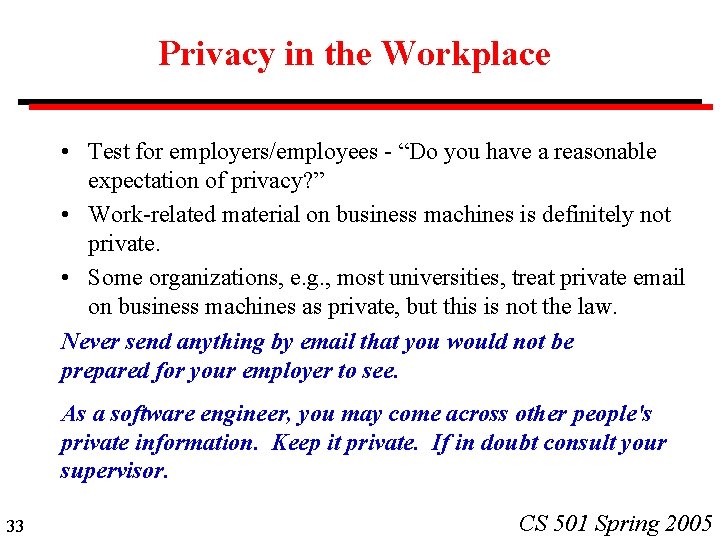 Privacy in the Workplace

• Test for employers/employees - “Do you have a reasonable expectation of privacy?”

• Work-related material on business machines is definitely not private.

• Some organizations, e.g., most universities, treat private email on business machines as private, but this is not the law.

Never send anything by email that you would not be prepared for your employer to see.

As a software engineer, you may come across other people's private information. Keep it private. If in doubt consult your supervisor.

33

CS 501 Spring 2005